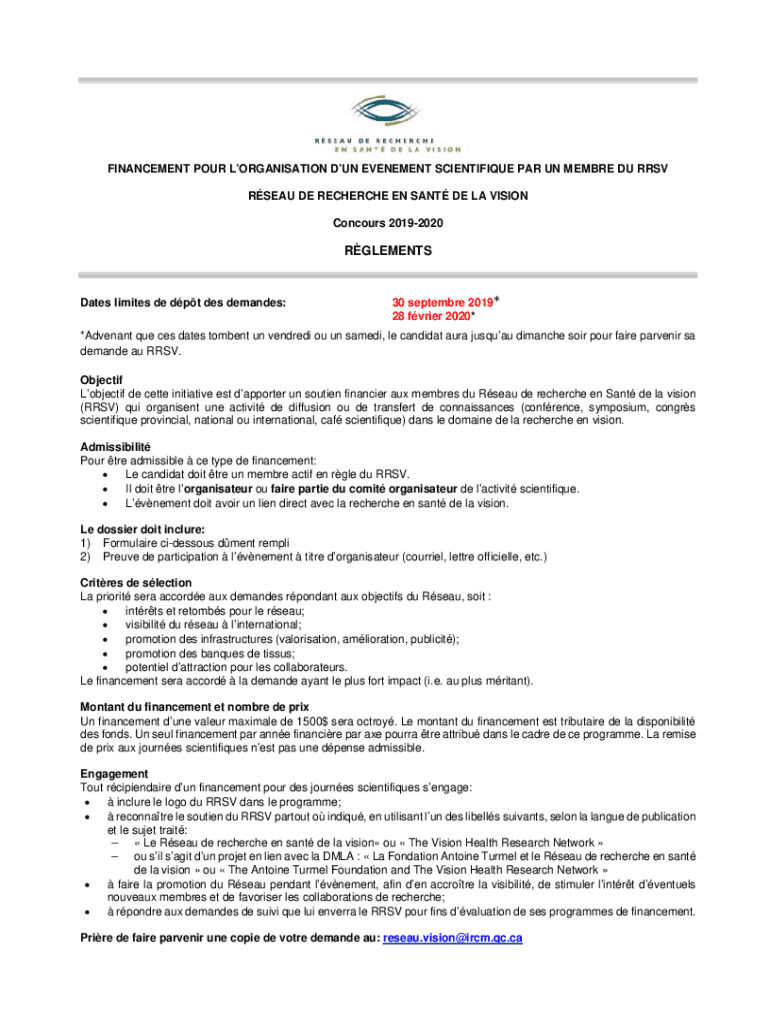 RÉSEAU DE RECHERCHE
EN SANTÉ DE LA VISION

FINANCEMENT POUR L'ORGANISATION D'UN EVENEMENT SCIENTIFIQUE PAR UN MEMBRE DU RRSV

RÉSEAU DE RECHERCHE EN SANTÉ DE LA VISION

Concours 2019-2020

RÈGLEMENTS

Dates limites de dépôt des demandes: 30 septembre 2019* 28 février 2020*

*Advenant que ces dates tombent un vendredi ou un samedi, le candidat aura jusqu'au dimanche soir pour faire parvenir sa demande au RRSV.

Objectif
L'objectif de cette initiative est d'apporter un soutien financier aux membres du Réseau de recherche en Santé de la vision (RRSV) qui organisent une activité de diffusion ou de transfert de connaissances (conférence, symposium, congrès scientifique provincial, national ou international, café scientifique) dans le domaine de la recherche en vision.

Admissibilité
Pour être admissible à ce type de financement:
• Le candidat doit être un membre actif en règle du RRSV.
• Il doit être l'organisateur ou faire partie du comité organisateur de l'activité scientifique.
• L'évènement doit avoir un lien direct avec la recherche en santé de la vision.

Le dossier doit inclure:
1) Formulaire ci-dessous dûment rempli
2) Preuve de participation à l'évènement à titre d'organisateur (courriel, lettre officielle, etc.)

Critères de sélection
La priorité sera accordée aux demandes répondant aux objectifs du Réseau, soit :
• intérêts et retombés pour le réseau;
• visibilité du réseau à l'international;
• promotion des infrastructures (valorisation, amélioration, publicité);
• promotion des banques de tissus;
• potentiel d'attraction pour les collaborateurs.
Le financement sera accordé à la demande ayant le plus fort impact (i.e. au plus méritant).

Montant du financement et nombre de prix
Un financement d'une valeur maximale de 1500$ sera octroyé. Le montant du financement est tributaire de la disponibilité des fonds. Un seul financement par année financière par axe pourra être attribué dans le cadre de ce programme. La remise de prix aux journées scientifiques n'est pas une dépense admissible.

Engagement
Tout récipiendaire d'un financement pour des journées scientifiques s'engage:
• à inclure le logo du RRSV dans le programme;
• à reconnaître le soutien du RRSV partout où indiqué, en utilisant l'un des libellés suivants, selon la langue de publication et le sujet traité:
– « Le Réseau de recherche en santé de la vision» ou « The Vision Health Research Network »
– ou s'il s'agit d'un projet en lien avec la DMLA : « La Fondation Antoine Turmel et le Réseau de recherche en santé de la vision » ou « The Antoine Turmel Foundation and The Vision Health Research Network »
• à faire la promotion du Réseau pendant l'évènement, afin d'en accroître la visibilité, de stimuler l'intérêt d'éventuels nouveaux membres et de favoriser les collaborations de recherche;
• à répondre aux demandes de suivi que lui enverra le RRSV pour fins d'évaluation de ses programmes de financement.

Prière de faire parvenir une copie de votre demande au: reseau.vision@ircm.qc.ca